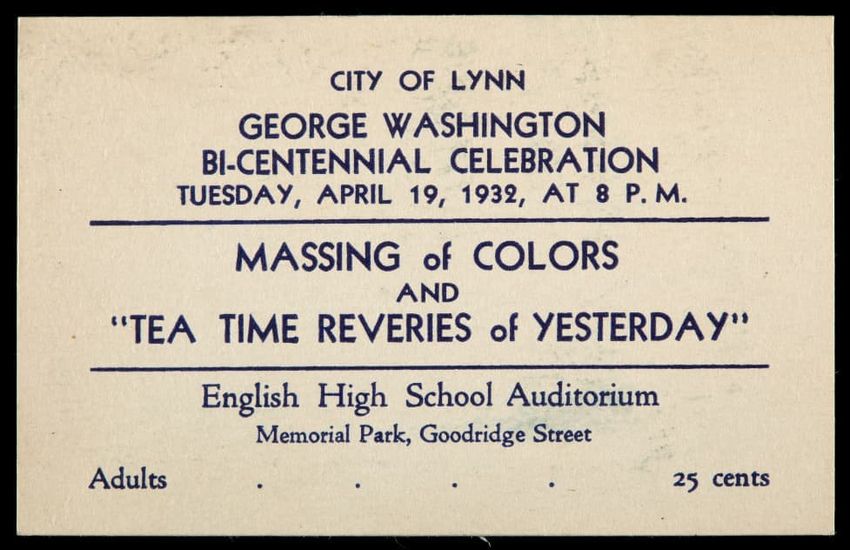 CITY OF LYNN

GEORGE WASHINGTON
BI-CENTENNIAL CELEBRATION
TUESDAY, APRIL 19, 1932, AT 8 P. M.

MASSING of COLORS
AND
"TEA TIME REVERIES of YESTERDAY"

English High School Auditorium
Memorial Park, Goodridge Street

Adults 25 cents